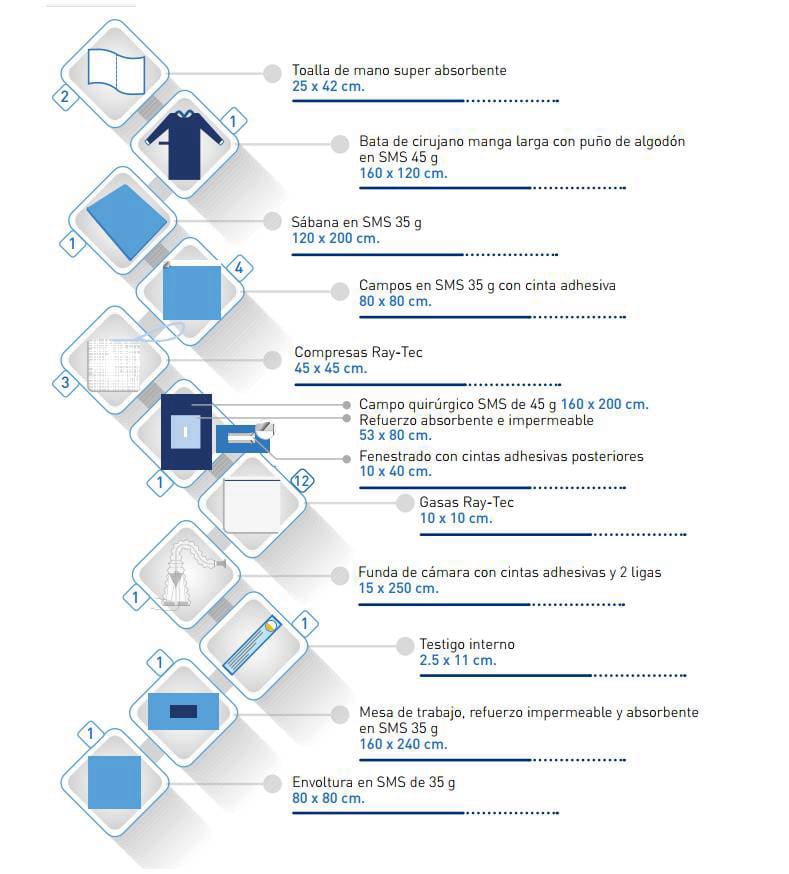 2
Toalla de mano super absorbente
25 x 42 cm.

1
Bata de cirujano manga larga con puño de algodón en SMS 45 g
160 x 120 cm.

1
Sábana en SMS 35 g
120 x 200 cm.

4
Campos en SMS 35 g con cinta adhesiva
80 x 80 cm.

3
Compresas Ray-Tec
45 x 45 cm.

1
Campo quirúrgico SMS de 45 g 160 x 200 cm.
Refuerzo absorbente e impermeable
53 x 80 cm.
Fenestrado con cintas adhesivas posteriores
10 x 40 cm.

12
Gasas Ray-Tec
10 x 10 cm.

1
Funda de cámara con cintas adhesivas y 2 ligas
15 x 250 cm.

1
Testigo interno
2.5 x 11 cm.

1
Mesa de trabajo, refuerzo impermeable y absorbente en SMS 35 g
160 x 240 cm.

1
Envoltura en SMS de 35 g
80 x 80 cm.